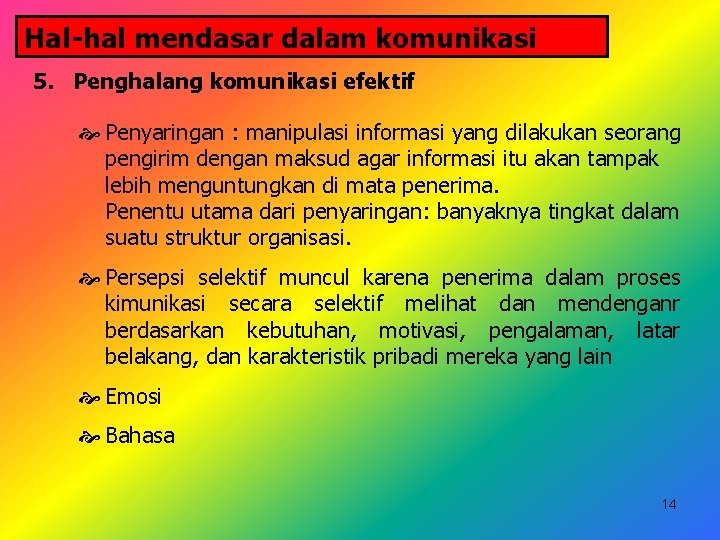 Hal-hal mendasar dalam komunikasi

5. Penghalang komunikasi efektif

Penyaringan : manipulasi informasi yang dilakukan seorang pengirim dengan maksud agar informasi itu akan tampak lebih menguntungkan di mata penerima.
Penentu utama dari penyaringan: banyaknya tingkat dalam suatu struktur organisasi.

Persepsi selektif muncul karena penerima dalam proses kimunikasi secara selektif melihat dan mendenganr berdasarkan kebutuhan, motivasi, pengalaman, latar belakang, dan karakteristik pribadi mereka yang lain

Emosi

Bahasa

14